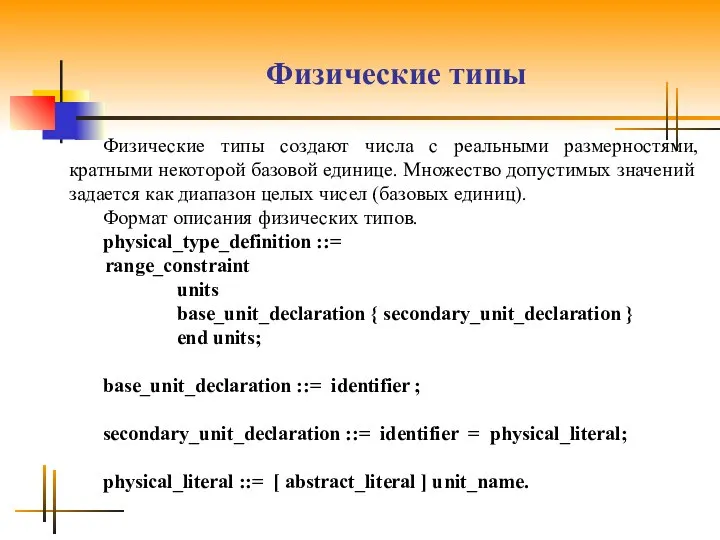 Физические типы

Физические типы создают числа с реальными размерностями, кратными некоторой базовой единице. Множество допустимых значений задается как диапазон целых чисел (базовых единиц).

Формат описания физических типов.

physical_type_definition ::=
range_constraint
units
base_unit_declaration { secondary_unit_declaration }
end units;

base_unit_declaration ::= identifier ;

secondary_unit_declaration ::= identifier = physical_literal;

physical_literal ::= [ abstract_literal ] unit_name.